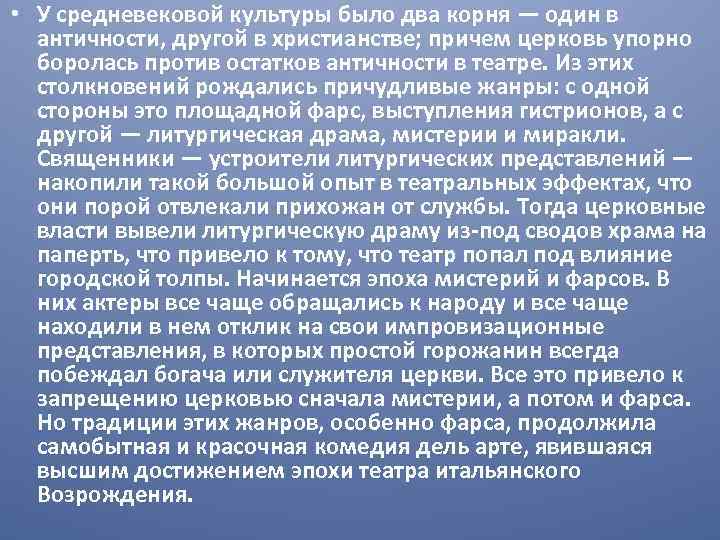 • У средневековой культуры было два корня — один в античности, другой в христианстве; причем церковь упорно боролась против остатков античности в театре. Из этих столкновений рождались причудливые жанры: с одной стороны это площадной фарс, выступления гистрионов, а с другой — литургическая драма, мистерии и миракли. Священники — устроители литургических представлений — накопили такой большой опыт в театральных эффектах, что они порой отвлекали прихожан от службы. Тогда церковные власти вывели литургическую драму из-под сводов храма на паперть, что привело к тому, что театр попал под влияние городской толпы. Начинается эпоха мистерий и фарсов. В них актеры все чаще обращались к народу и все чаще находили в нем отклик на свои импровизационные представления, в которых простой горожанин всегда побеждал богача или служителя церкви. Все это привело к запрещению церковью сначала мистерии, а потом и фарса. Но традиции этих жанров, особенно фарса, продолжила самобытная и красочная комедия дель арте, явившаяся высшим достижением эпохи театра итальянского Возрождения.